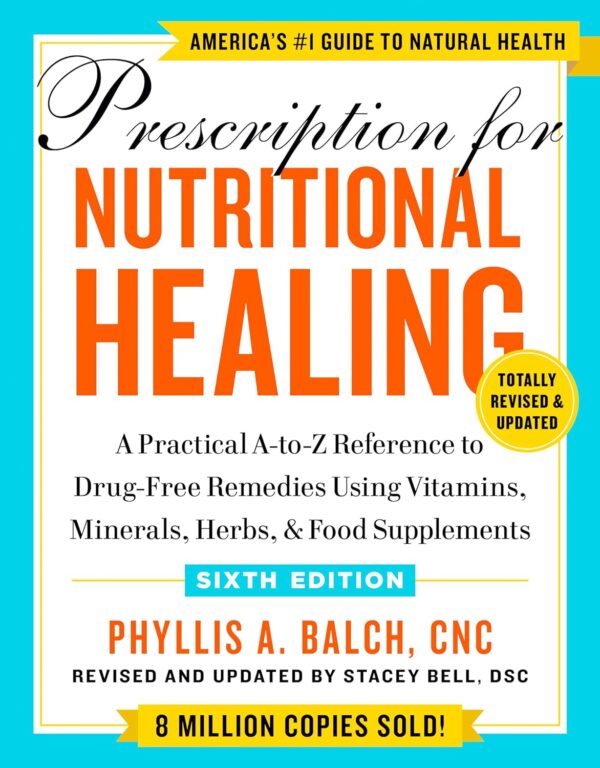 AMERICA'S #1 GUIDE TO NATURAL HEALTH

Prescription for
NUTRITIONAL
HEALING

TOTALLY REVISED & UPDATED

A Practical A-to-Z Reference to Drug-Free Remedies Using Vitamins, Minerals, Herbs, & Food Supplements

SIXTH EDITION

PHYLLIS A. BALCH, CNC
REVISED AND UPDATED BY STACEY BELL, DSC

8 MILLION COPIES SOLD!